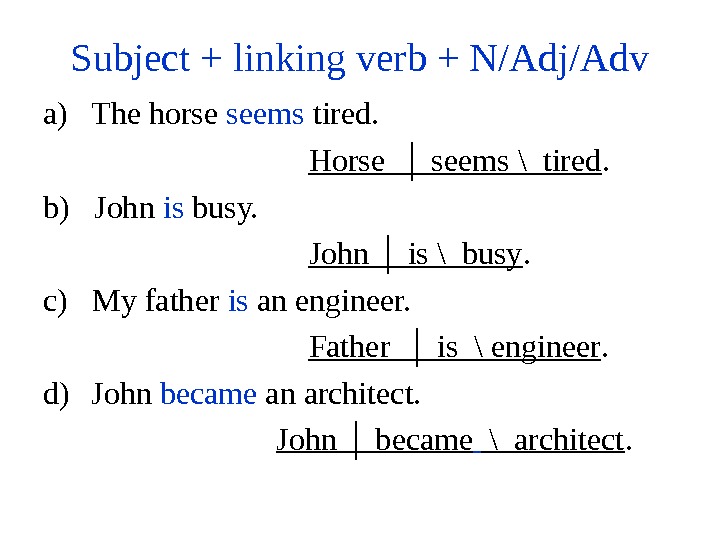 Subject + linking verb + N/Adj/Adv

a) The horse seems tired.

Horse | seems \ tired.

b) John is busy.

John | is \ busy.

c) My father is an engineer.

Father | is \ engineer.

d) John became an architect.

John | became \ architect.